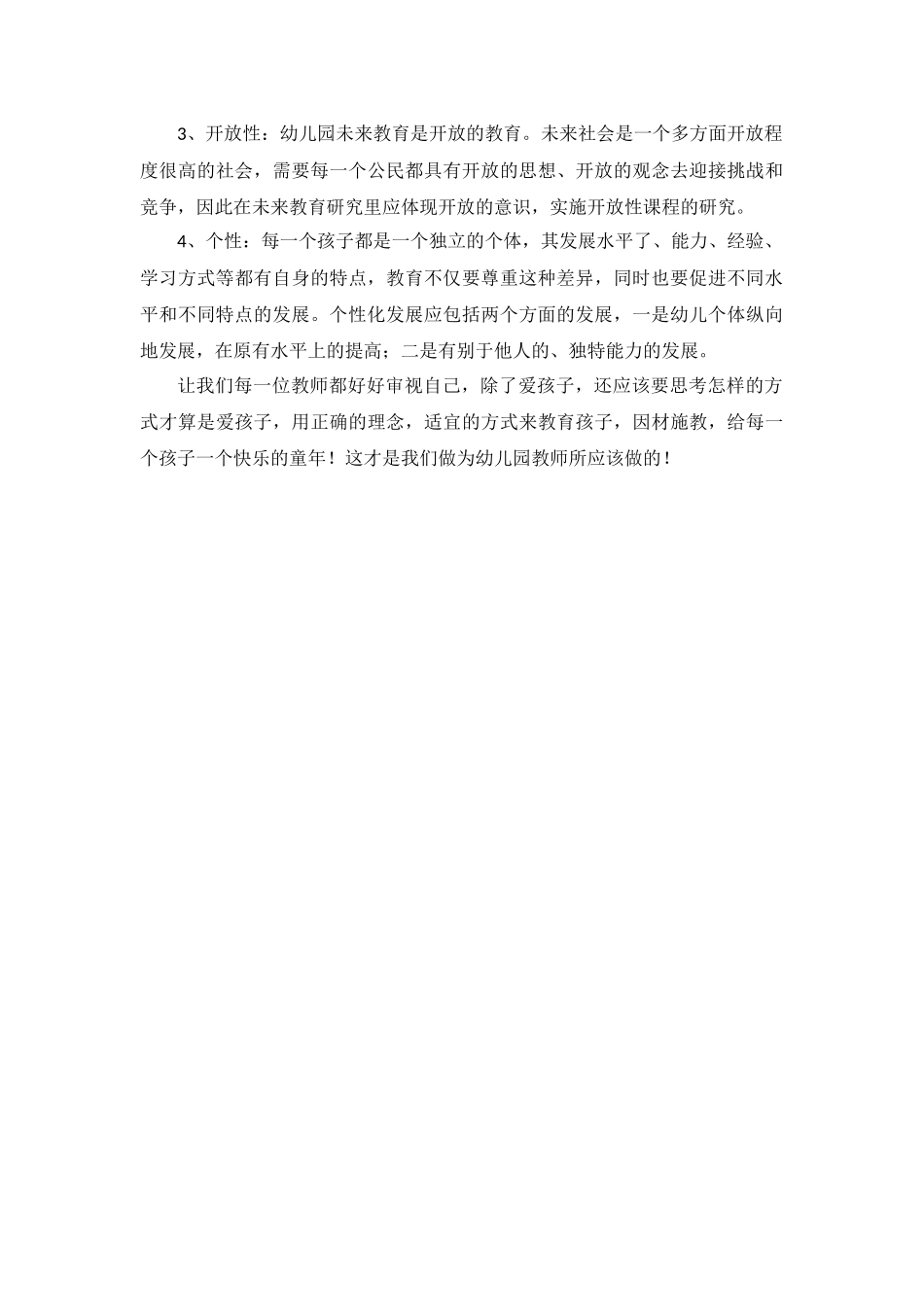 3、开放性：幼儿园未来教育是开放的教育。未来社会是一个多方面开放程度很高的社会，需要每一个公民都具有开放的思想、开放的观念去迎接挑战和竞争，因此在未来教育研究里应体现开放的意识，实施开放性课程的研究。

4、个性：每一个孩子都是一个独立的个体，其发展水平了、能力、经验、学习方式等都有自身的特点，教育不仅要尊重这种差异，同时也要促进不同水平和不同特点的发展。个性化发展应包括两个方面的发展，一是幼儿个体纵向地发展，在原有水平上的提高；二是有别于他人的、独特能力的发展。

让我们每一位教师都好好审视自己，除了爱孩子，还应该要思考怎样的方式才算是爱孩子，用正确的理念，适宜的方式来教育孩子，因材施教，给每一个孩子一个快乐的童年！这才是我们做为幼儿园教师所应该做的！